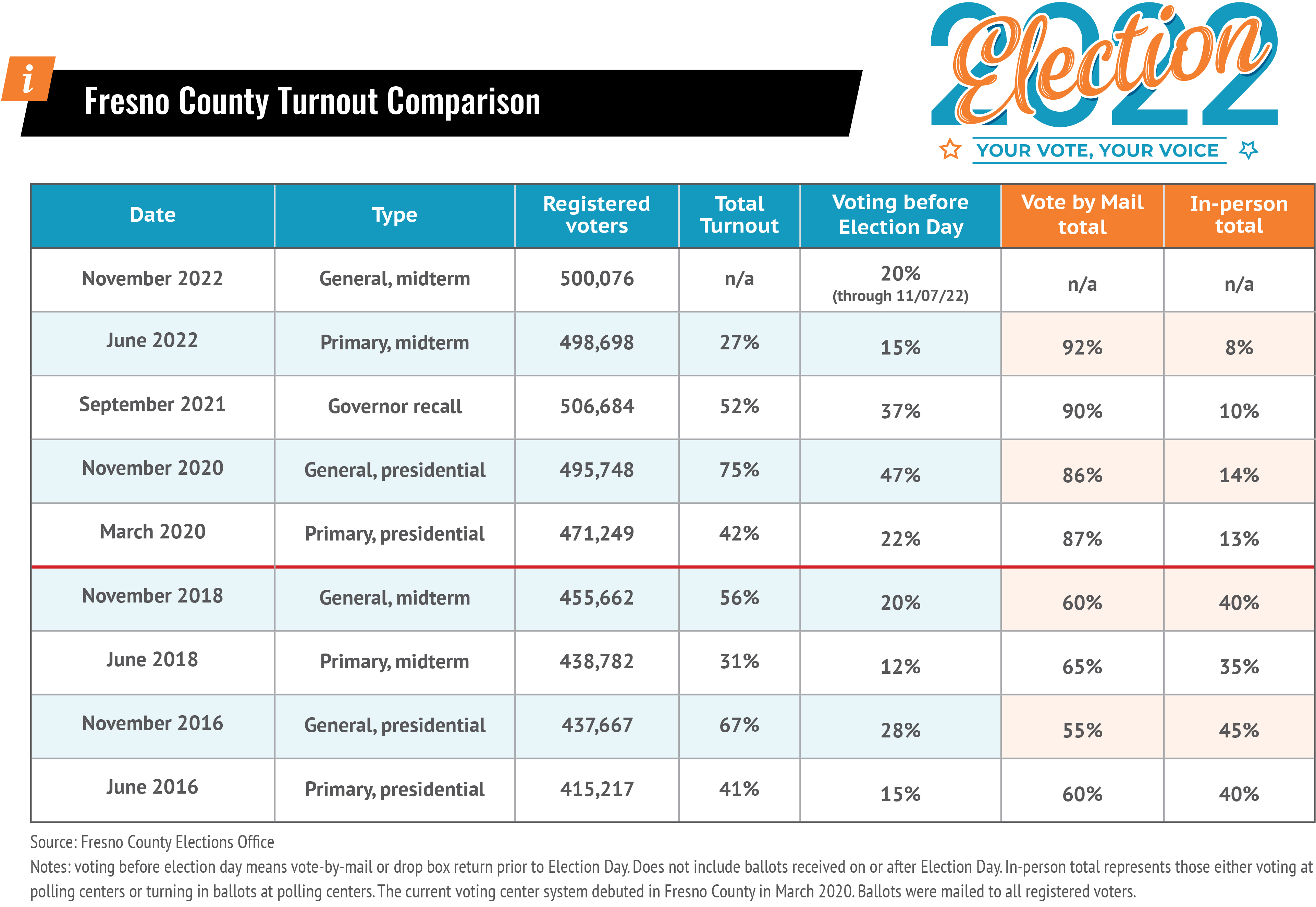 i

Fresno County Turnout Comparison

2022 Election

YOUR VOTE, YOUR VOICE

| Date | Type | Registered voters | Total Turnout | Voting before Election Day | Vote by Mail total | In-person total |
|---|---|---|---|---|---|---|
| November 2022 | General, midterm | 500,076 | n/a | 20% (through 11/07/22) | n/a | n/a |
| June 2022 | Primary, midterm | 498,698 | 27% | 15% | 92% | 8% |
| September 2021 | Governor recall | 506,684 | 52% | 37% | 90% | 10% |
| November 2020 | General, presidential | 495,748 | 75% | 47% | 86% | 14% |
| March 2020 | Primary, presidential | 471,249 | 42% | 22% | 87% | 13% |
| November 2018 | General, midterm | 455,662 | 56% | 20% | 60% | 40% |
| June 2018 | Primary, midterm | 438,782 | 31% | 12% | 65% | 35% |
| November 2016 | General, presidential | 437,667 | 67% | 28% | 55% | 45% |
| June 2016 | Primary, presidential | 415,217 | 41% | 15% | 60% | 40% |

Source: Fresno County Elections Office
Notes: voting before election day means vote-by-mail or drop box return prior to Election Day. Does not include ballots received on or after Election Day. In-person total represents those either voting at polling centers or turning in ballots at polling centers. The current voting center system debuted in Fresno County in March 2020. Ballots were mailed to all registered voters.